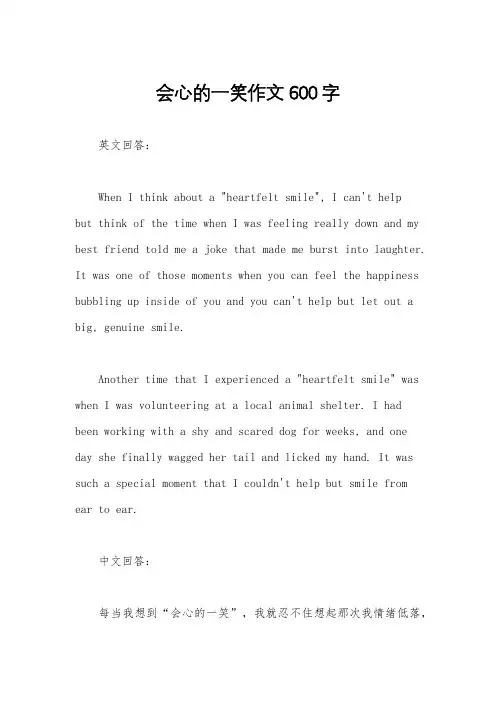 会心的一笑作文600字

英文回答：

When I think about a "heartfelt smile", I can't help but think of the time when I was feeling really down and my best friend told me a joke that made me burst into laughter. It was one of those moments when you can feel the happiness bubbling up inside of you and you can't help but let out a big, genuine smile.

Another time that I experienced a "heartfelt smile" was when I was volunteering at a local animal shelter. I had been working with a shy and scared dog for weeks, and one day she finally wagged her tail and licked my hand. It was such a special moment that I couldn't help but smile from ear to ear.

中文回答：

每当我想到“会心的一笑”，我就忍不住想起那次我情绪低落，